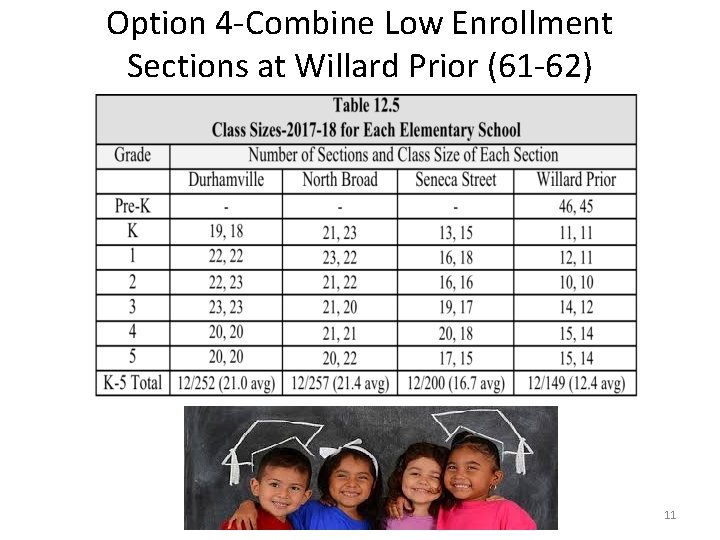 Option 4-Combine Low Enrollment Sections at Willard Prior (61-62)

Table 12.5
Class Sizes-2017-18 for Each Elementary School

| Grade | Number of Sections and Class Size of Each Section | | | |
|---|---|---|---|---|
| | Durhamville | North Broad | Seneca Street | Willard Prior |
| Pre-K | - | - | - | 46, 45 |
| K | 19, 18 | 21, 23 | 13, 15 | 11, 11 |
| 1 | 22, 22 | 23, 22 | 16, 18 | 12, 11 |
| 2 | 22, 23 | 21, 22 | 16, 16 | 10, 10 |
| 3 | 23, 23 | 21, 20 | 19, 17 | 14, 12 |
| 4 | 20, 20 | 21, 21 | 20, 18 | 15, 14 |
| 5 | 20, 20 | 20, 22 | 17, 15 | 15, 14 |
| K-5 Total | 12/252 (21.0 avg) | 12/257 (21.4 avg) | 12/200 (16.7 avg) | 12/149 (12.4 avg) |

11